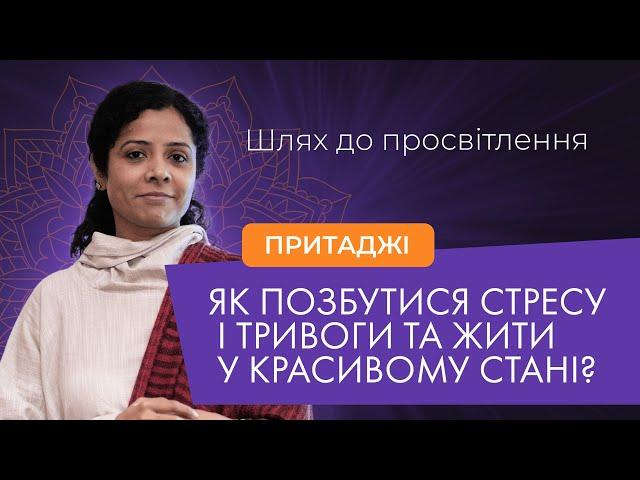 Шлях до просвітлення

ПРИТАДЖІ

ЯК ПОЗБУТИСЯ СТРЕСУ І ТРИВОГИ ТА ЖИТИ У КРАСИВОМУ СТАНІ?